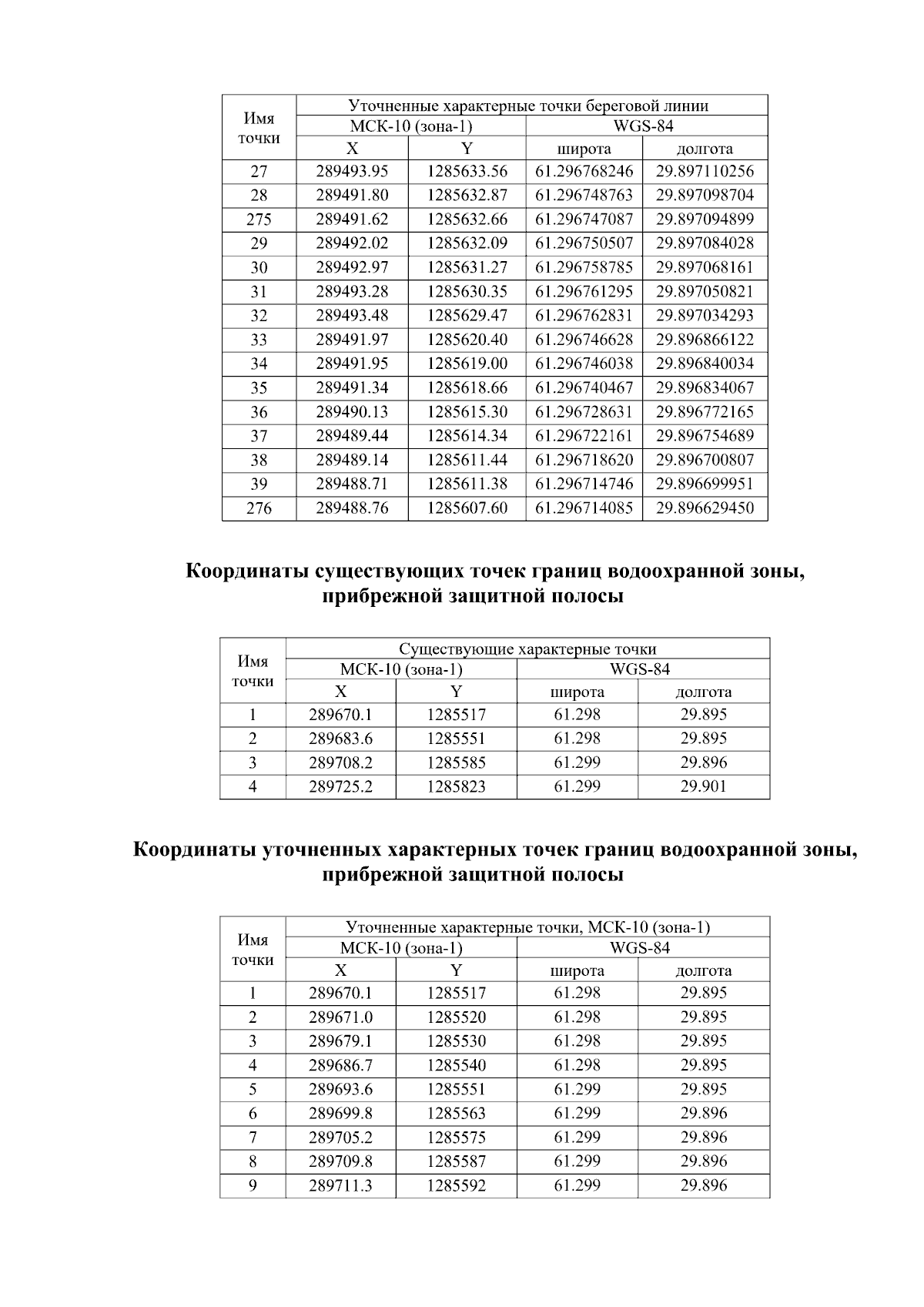 | Имя точки | Уточненные характерные точки береговой линии | | | |
|---|---|---|---|---|
| | МСК-10 (зона-1) | | WGS-84 | |
| | X | Y | широта | долгота |
| 27 | 289493.95 | 1285633.56 | 61.296768246 | 29.897110256 |
| 28 | 289491.80 | 1285632.87 | 61.296748763 | 29.897098704 |
| 275 | 289491.62 | 1285632.66 | 61.296747087 | 29.897094899 |
| 29 | 289492.02 | 1285632.09 | 61.296750507 | 29.897084028 |
| 30 | 289492.97 | 1285631.27 | 61.296758785 | 29.897068161 |
| 31 | 289493.28 | 1285630.35 | 61.296761295 | 29.897050821 |
| 32 | 289493.48 | 1285629.47 | 61.296762831 | 29.897034293 |
| 33 | 289491.97 | 1285620.40 | 61.296746628 | 29.896866122 |
| 34 | 289491.95 | 1285619.00 | 61.296746038 | 29.896840034 |
| 35 | 289491.34 | 1285618.66 | 61.296740467 | 29.896834067 |
| 36 | 289490.13 | 1285615.30 | 61.296728631 | 29.896772165 |
| 37 | 289489.44 | 1285614.34 | 61.296722161 | 29.896754689 |
| 38 | 289489.14 | 1285611.44 | 61.296718620 | 29.896700807 |
| 39 | 289488.71 | 1285611.38 | 61.296714746 | 29.896699951 |
| 276 | 289488.76 | 1285607.60 | 61.296714085 | 29.896629450 |

Координаты существующих точек границ водоохранной зоны, прибрежной защитной полосы

| Имя точки | Существующие характерные точки | | | |
|---|---|---|---|---|
| | МСК-10 (зона-1) | | WGS-84 | |
| | X | Y | широта | долгота |
| 1 | 289670.1 | 1285517 | 61.298 | 29.895 |
| 2 | 289683.6 | 1285551 | 61.298 | 29.895 |
| 3 | 289708.2 | 1285585 | 61.299 | 29.896 |
| 4 | 289725.2 | 1285823 | 61.299 | 29.901 |

Координаты уточненных характерных точек границ водоохранной зоны, прибрежной защитной полосы

| Имя точки | Уточненные характерные точки, МСК-10 (зона-1) | | | |
|---|---|---|---|---|
| | МСК-10 (зона-1) | | WGS-84 | |
| | X | Y | широта | долгота |
| 1 | 289670.1 | 1285517 | 61.298 | 29.895 |
| 2 | 289671.0 | 1285520 | 61.298 | 29.895 |
| 3 | 289679.1 | 1285530 | 61.298 | 29.895 |
| 4 | 289686.7 | 1285540 | 61.298 | 29.895 |
| 5 | 289693.6 | 1285551 | 61.299 | 29.895 |
| 6 | 289699.8 | 1285563 | 61.299 | 29.896 |
| 7 | 289705.2 | 1285575 | 61.299 | 29.896 |
| 8 | 289709.8 | 1285587 | 61.299 | 29.896 |
| 9 | 289711.3 | 1285592 | 61.299 | 29.896 |